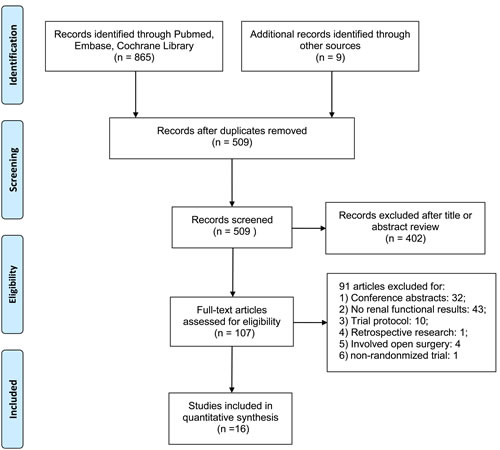 Identification

Records identified through Pubmed, Embase, Cochrane Library (n = 865)

Additional records identified through other sources (n = 9)

Screening

Records after duplicates removed (n = 509)

Records screened (n = 509 )

Records excluded after title or abstract review (n = 402)

Eligibility

Full-text articles assessed for eligibility (n = 107)

91 articles excluded for:
1) Conference abstracts: 32;
2) No renal functional results: 43;
3) Trial protocol: 10;
4) Retrospective research: 1;
5) Involved open surgery: 4
6) non-randonmized trial: 1

Included

Studies included in quantitative synthesis (n =16)